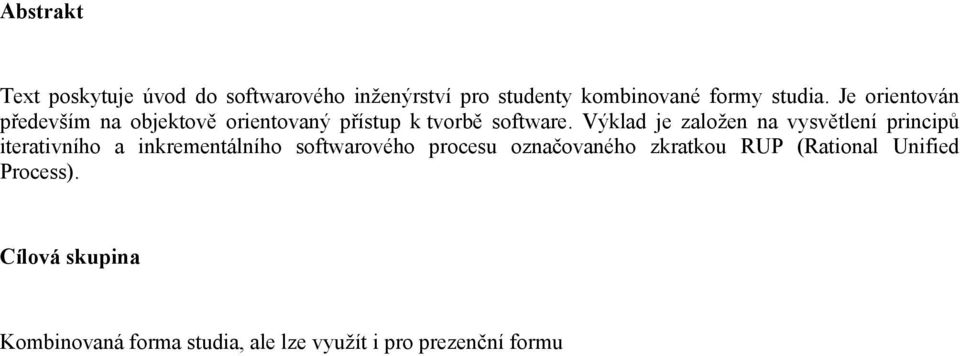 Abstrakt

Text poskytuje úvod do softwarového inženýrství pro studenty kombinované formy studia. Je orientován především na objektově orientovaný přístup k tvorbě software. Výklad je založen na vysvětlení principů iterativního a inkrementálního softwarového procesu označovaného zkratkou RUP (Rational Unified Process).

Cílová skupina

Kombinovaná forma studia, ale lze využít i pro prezenční formu